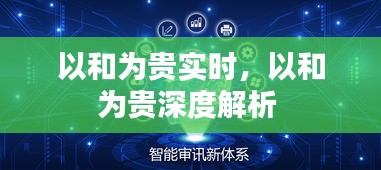 以和为贵实时，以和为贵深度解析

智能审讯新体系